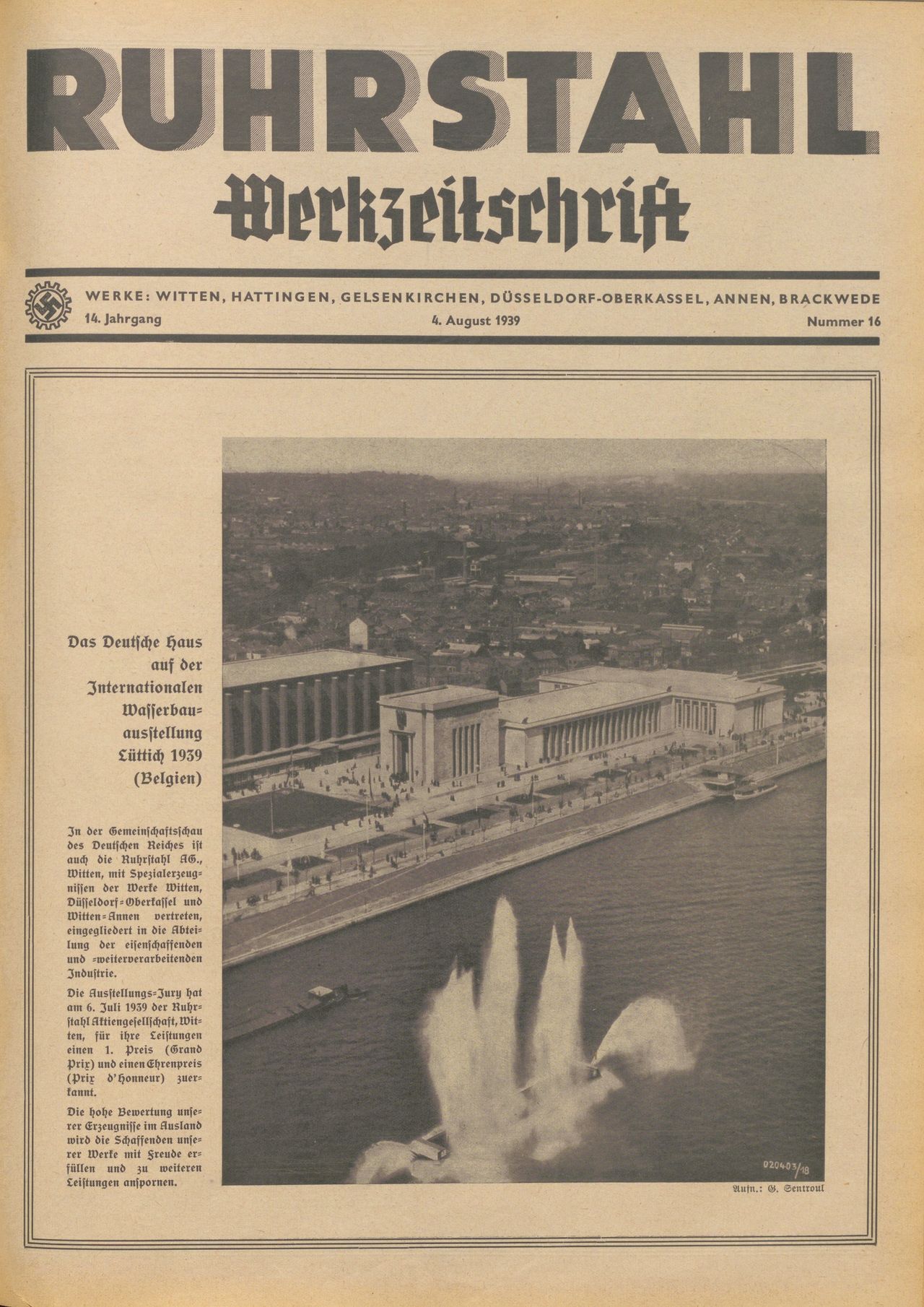 RUHRSTAHL
Werkzeitschrift

WERKE: WITTEN, HATTINGEN, GELSENKIRCHEN, DÜSSELDORF-OBERKASSEL, ANNEN, BRACKWEDE
14. Jahrgang 4. August 1939 Nummer 16

Das Deutsche Haus auf der Internationalen Wasserbauausstellung Lüttich 1939 (Belgien)

In der Gemeinschaftsschau des Deutschen Reiches ist auch die Ruhrstahl AG., Witten, mit Spezialerzeugnissen der Werke Witten, Düsseldorf-Oberkassel und Witten-Annen vertreten, eingegliedert in die Abteilung der eisenschaffenden und -weiterverarbeitenden Industrie.

Die Ausstellungs-Jury hat am 6. Juli 1939 der Ruhrstahl Aktiengesellschaft, Witten, für ihre Leistungen einen 1. Preis (Grand Prix) und einen Ehrenpreis (Prix d'Honneur) zuerkannt.

Die hohe Bewertung unserer Erzeugnisse im Ausland wird die Schaffenden unserer Werke mit Freude erfüllen und zu weiteren Leistungen anspornen.

020403/18

Aufn.: G. Sentroul